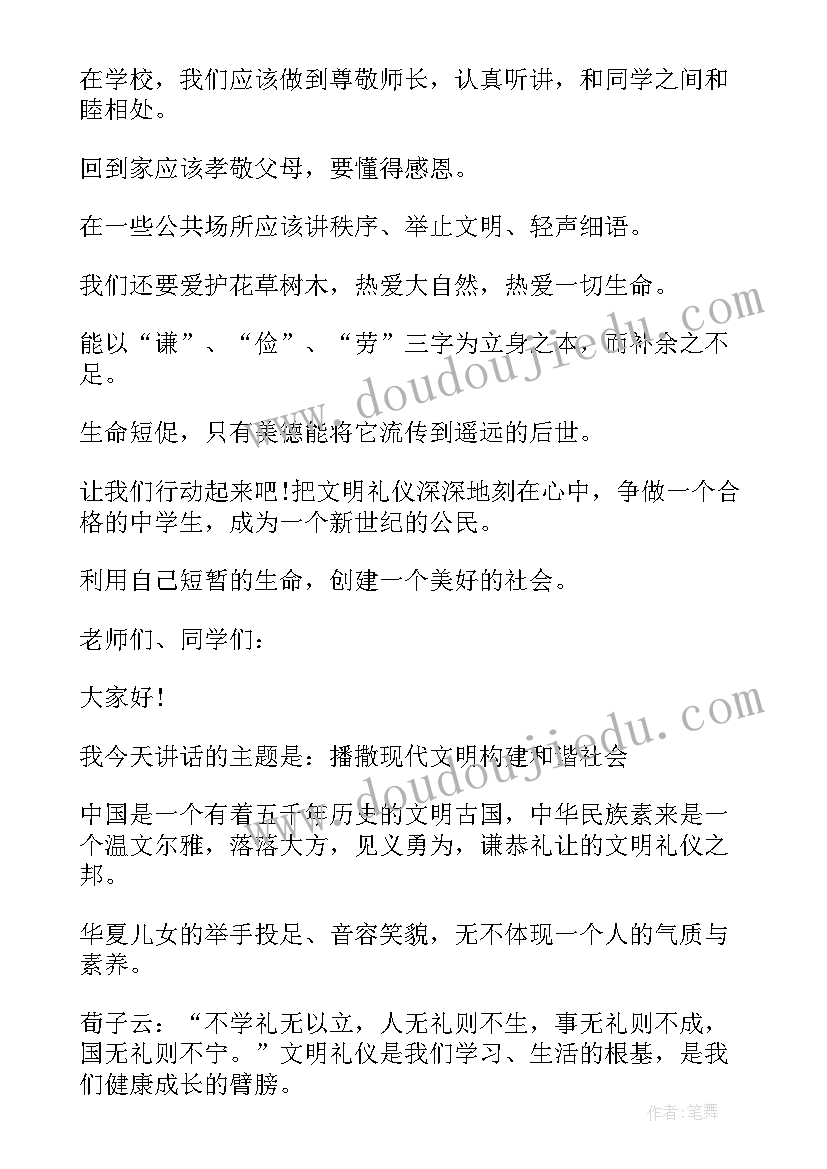 在学校，我们应该做到尊敬师长，认真听讲，和同学之间和睦相处。

回到家应该孝敬父母，要懂得感恩。

在一些公共场所应该讲秩序、举止文明、轻声细语。

我们还要爱护花草树木，热爱大自然，热爱一切生命。

能以“谦”、“俭”、“劳”三字为立身之本，而补余之不足。

生命短促，只有美德能将它流传到遥远的后世。

让我们行动起来吧!把文明礼仪深深地刻在心中，争做一个合格的中学生，成为一个新世纪的公民。

利用自己短暂的生命，创建一个美好的社会。

老师们、同学们：

大家好!

我今天讲话的主题是：播撒现代文明构建和谐社会

中国是一个有着五千年历史的文明古国，中华民族素来是一个温文尔雅，落落大方，见义勇为，谦恭礼让的文明礼仪之邦。

华夏儿女的举手投足、音容笑貌，无不体现一个人的气质与素养。

荀子云：“不学礼无以立，人无礼则不生，事无礼则不成，国无礼则不宁。”文明礼仪是我们学习、生活的根基，是我们健康成长的臂膀。

www.doudoujiedu.com

www.doudoujiedu.com

作者:笔舞